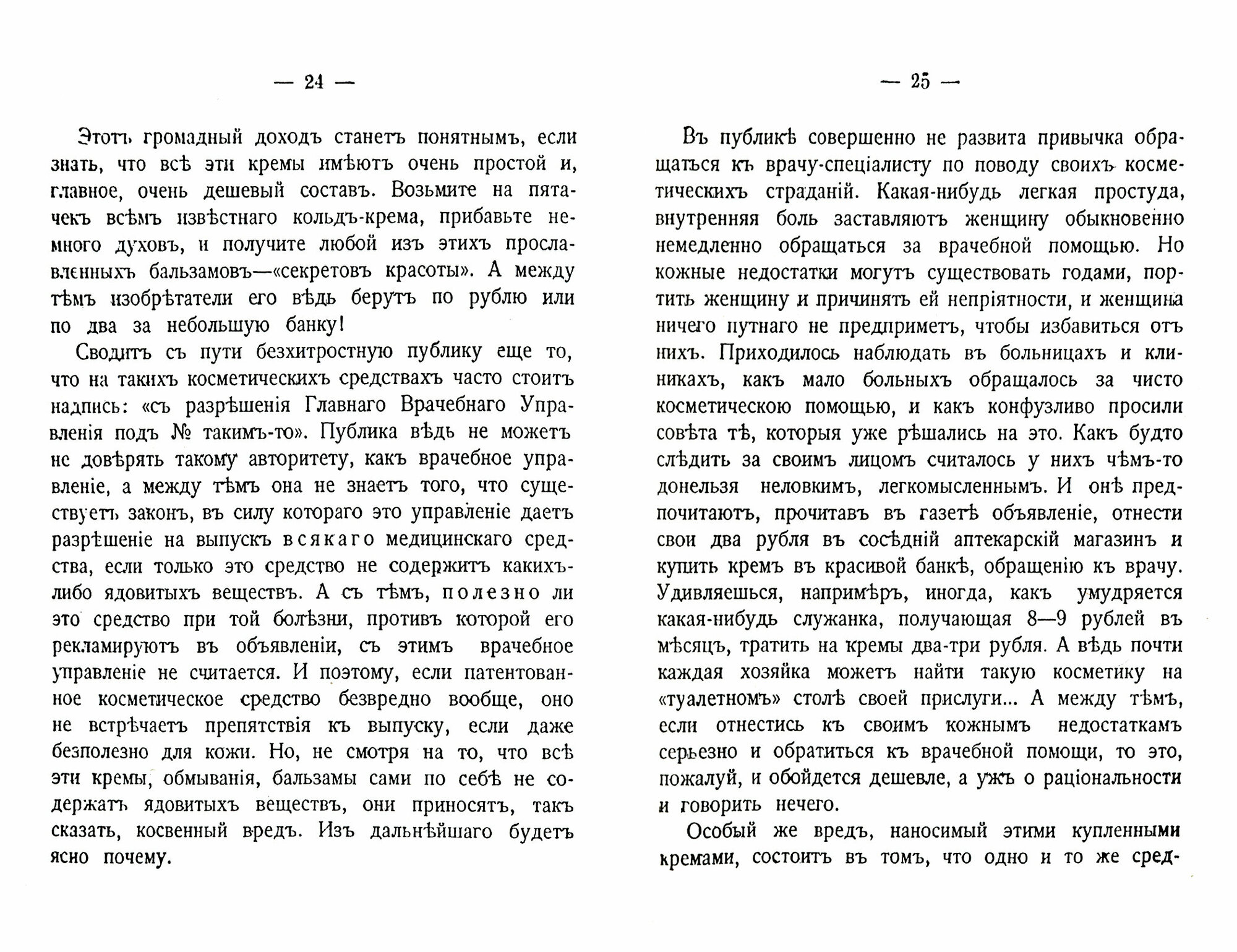 — 24 —

Этотъ громадный доходъ станетъ понятнымъ, если знать, что всѣ эти кремы имѣютъ очень простой и, главное, очень дешевый составъ. Возьмите на пятачекъ всѣмъ извѣстнаго кольдъ-крема, прибавьте немного духовъ, и получите любой изъ этихъ прославленныхъ бальзамовъ—«секретовъ красоты». А между тѣмъ изобрѣтатели его вѣдь берутъ по рублю или по два за небольшую банку!

Сводитъ съ пути безхитростную публику еще то, что на такихъ косметическихъ средствахъ часто стоитъ надпись: «съ разрѣшенія Главнаго Врачебнаго Управленія подъ № такимъ-то». Публика вѣдь не можетъ не довѣрять такому авторитету, какъ врачебное управленіе, а между тѣмъ она не знаетъ того, что существуетъ законъ, въ силу котораго это управленіе даетъ разрѣшеніе на выпускъ всякаго медицинскаго средства, если только это средство не содержитъ какихъ-либо ядовитыхъ веществъ. А съ тѣмъ, полезно ли это средство при той болѣзни, противъ которой его рекламируютъ въ объявленіи, съ этимъ врачебное управленіе не считается. И поэтому, если патентованное косметическое средство безвредно вообще, оно не встрѣчаетъ препятствія къ выпуску, если даже безполезно для кожи. Но, не смотря на то, что всѣ эти кремы, обмыванія, бальзамы сами по себѣ не содержатъ ядовитыхъ веществъ, они приносятъ, такъ сказать, косвенный вредъ. Изъ дальнѣйшаго будетъ ясно почему.

— 25 —

Въ публикѣ совершенно не развита привычка обращаться къ врачу-спеціалисту по поводу своихъ косметическихъ страданій. Какая-нибудь легкая простуда, внутренняя боль заставляютъ женщину обыкновенно немедленно обращаться за врачебной помощью. Но кожные недостатки могутъ существовать годами, портить женщину и причинять ей непріятности, и женщина ничего путнаго не предприметъ, чтобы избавиться отъ нихъ. Приходилось наблюдать въ больницахъ и клиникахъ, какъ мало больныхъ обращалось за чисто косметическою помощью, и какъ конфузливо просили совѣта тѣ, которыя уже рѣшались на это. Какъ будто слѣдить за своимъ лицомъ считалось у нихъ чѣмъ-то донельзя неловкимъ, легкомысленнымъ. И онѣ предпочитаютъ, прочитавъ въ газетѣ объявленіе, отнести свои два рубля въ сосѣдній аптекарскій магазинъ и купить кремъ въ красивой банкѣ, обращенію къ врачу. Удивляешься, напримѣръ, иногда, какъ умудряется какая-нибудь служанка, получающая 8—9 рублей въ мѣсяцъ, тратить на кремы два-три рубля. А вѣдь почти каждая хозяйка можетъ найти такую косметику на «туалетномъ» столѣ своей прислуги... А между тѣмъ, если отнестись къ своимъ кожнымъ недостаткамъ серьезно и обратиться къ врачебной помощи, то это, пожалуй, и обойдется дешевле, а ужъ о раціональности и говорить нечего.

Особый же вредъ, наносимый этими купленными кремами, состоитъ въ томъ, что одно и то же сред-